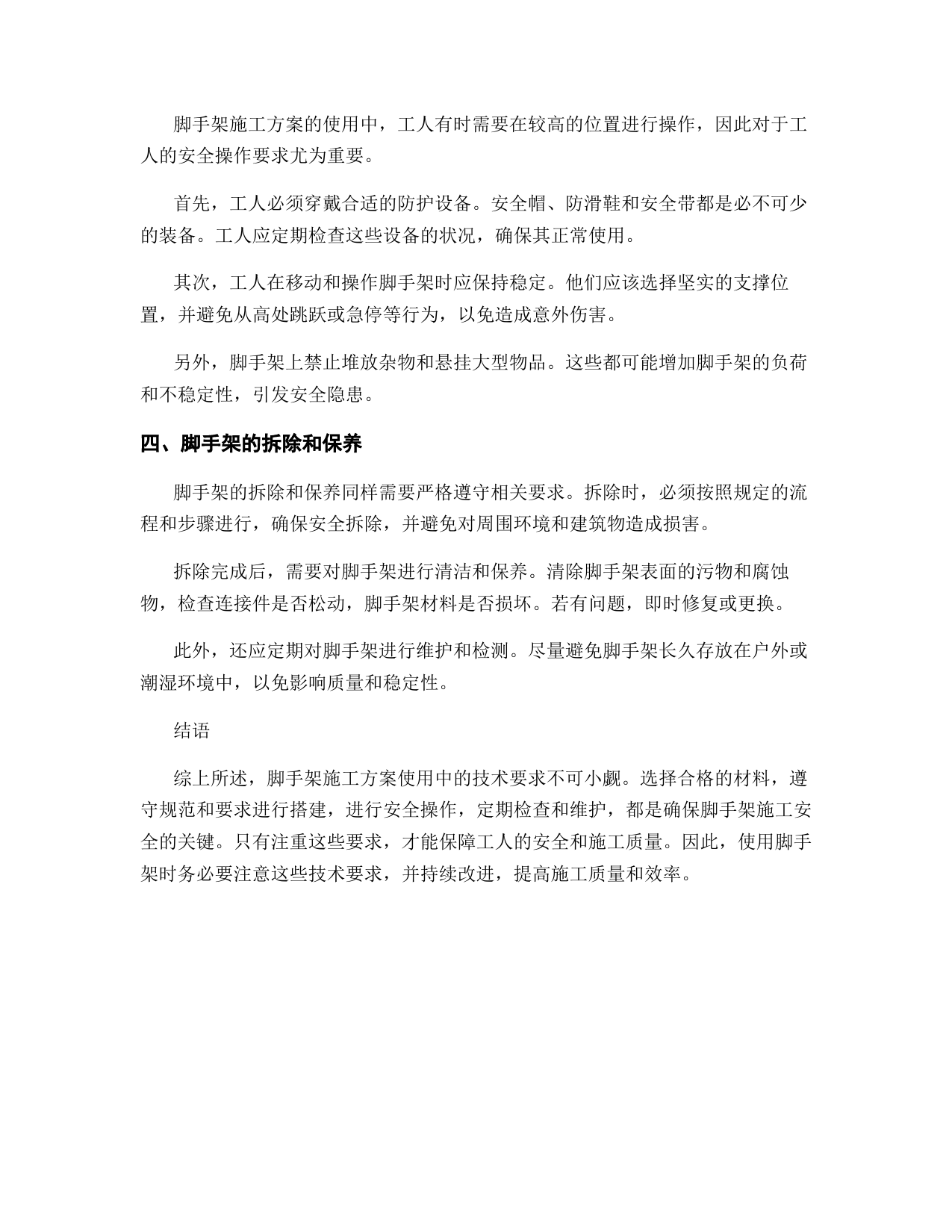 脚手架施工方案的使用中，工人有时需要在较高的位置进行操作，因此对于工人的安全操作要求尤为重要。

首先，工人必须穿戴合适的防护设备。安全帽、防滑鞋和安全带都是必不可少的装备。工人应定期检查这些设备的状况，确保其正常使用。

其次，工人在移动和操作脚手架时应保持稳定。他们应该选择坚实的支撑位置，并避免从高处跳跃或急停等行为，以免造成意外伤害。

另外，脚手架上禁止堆放杂物和悬挂大型物品。这些都可能增加脚手架的负荷和不稳定性，引发安全隐患。

四、脚手架的拆除和保养

脚手架的拆除和保养同样需要严格遵守相关要求。拆除时，必须按照规定的流程和步骤进行，确保安全拆除，并避免对周围环境和建筑物造成损害。

拆除完成后，需要对脚手架进行清洁和保养。清除脚手架表面的污物和腐蚀物，检查连接件是否松动，脚手架材料是否损坏。若有问题，即时修复或更换。

此外，还应定期对脚手架进行维护和检测。尽量避免脚手架长久存放在户外或潮湿环境中，以免影响质量和稳定性。

结语

综上所述，脚手架施工方案使用中的技术要求不可小觑。选择合格的材料，遵守规范和要求进行搭建，进行安全操作，定期检查和维护，都是确保脚手架施工安全的关键。只有注重这些要求，才能保障工人的安全和施工质量。因此，使用脚手架时务必要注意这些技术要求，并持续改进，提高施工质量和效率。